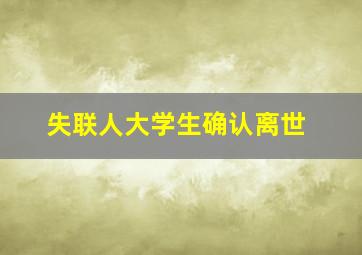 失联人大学生确认离世